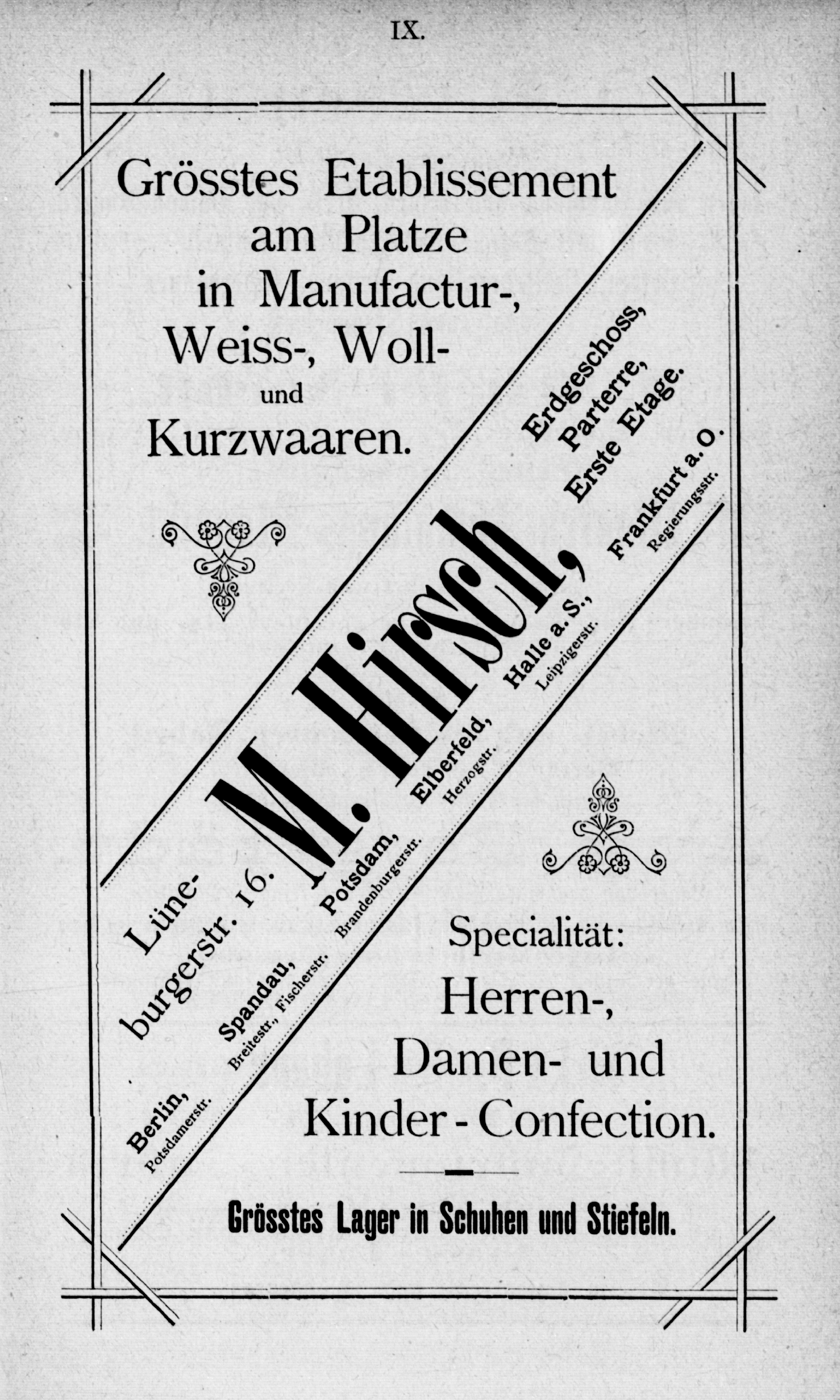 IX.

Grösstes Etablissement am Platze in Manufactur-, Weiss-, Woll- und Kurzwaaren.

Lüneburgerstr. 16. M. Hirsch, Erdgeschoss, Parterre, Erste Etage.

Berlin, Potsdamerstr. Spandau, Breitestr., Fischerstr. Potsdam, Brandenburgerstr. Elberfeld, Herzogstr. Halle a. S., Leipzigerstr. Frankfurt a. O. Regierungsstr.

Specialität: Herren-, Damen- und Kinder-Confection.

Grösstes Lager in Schuhen und Stiefeln.